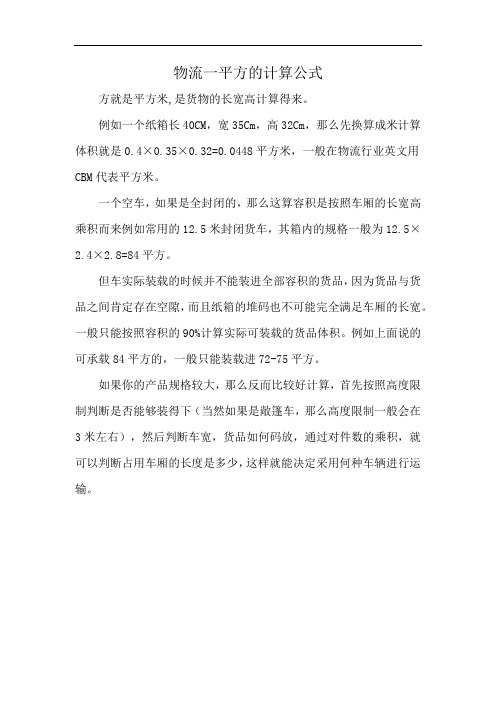 物流一平方的计算公式

方就是平方米,是货物的长宽高计算得来。

例如一个纸箱长 40CM，宽 35Cm，高 32Cm，那么先换算成米计算体积就是 0.4×0.35×0.32=0.0448 平方米，一般在物流行业英文用 CBM 代表平方米。

一个空车，如果是全封闭的，那么这算容积是按照车厢的长宽高乘积而来例如常用的 12.5 米封闭货车，其箱内的规格一般为 12.5×2.4×2.8=84 平方。

但车实际装载的时候并不能装进全部容积的货品，因为货品与货品之间肯定存在空隙，而且纸箱的堆码也不可能完全满足车厢的长宽。一般只能按照容积的 90%计算实际可装载的货品体积。例如上面说的可承载 84 平方的，一般只能装载进 72-75 平方。

如果你的产品规格较大，那么反而比较好计算，首先按照高度限制判断是否能够装得下（当然如果是敞篷车，那么高度限制一般会在 3 米左右），然后判断车宽，货品如何码放，通过对件数的乘积，就可以判断占用车厢的长度是多少，这样就能决定采用何种车辆进行运输。